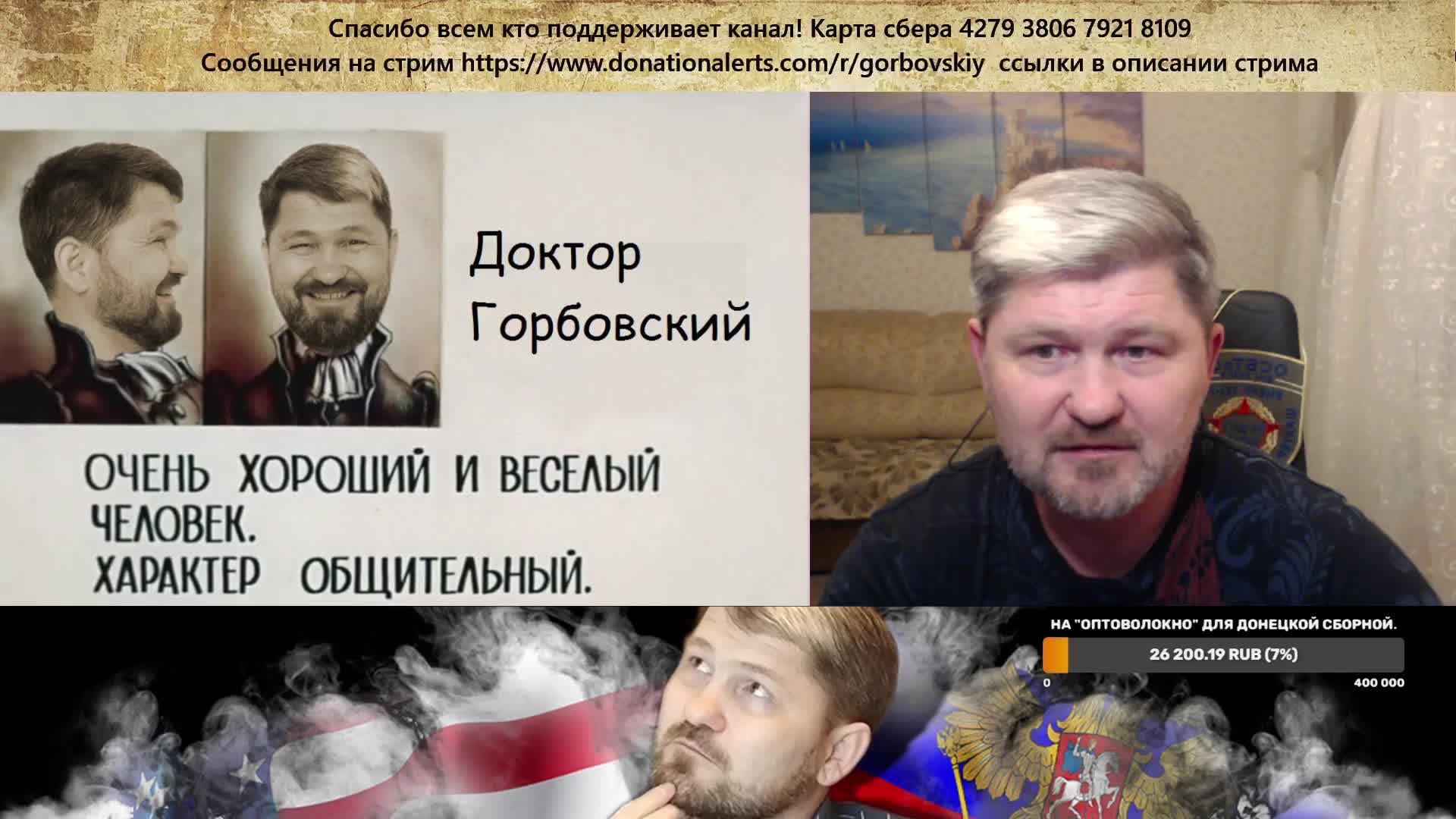 Спасибо всем кто поддерживает канал! Карта сбера 4279 3806 7921 8109
Сообщения на стрим https://www.donationalerts.com/r/gorbovskiy ссылки в описании стрима

Доктор Горбовский

ОЧЕНЬ ХОРОШИЙ И ВЕСЕЛЫЙ ЧЕЛОВЕК.
ХАРАКТЕР ОБЩИТЕЛЬНЫЙ.

НА "ОПТОВОЛОКНО" ДЛЯ ДОНЕЦКОЙ СБОРНОЙ.
26 200.19 RUB (7%)
0
400 000